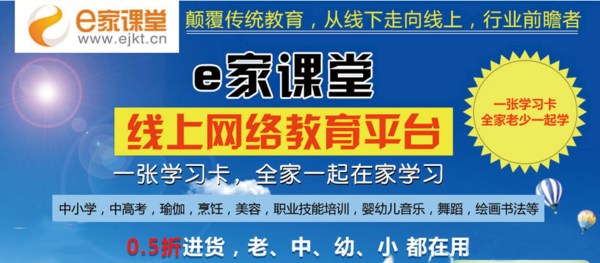 e家课堂
www.ejkt.cn

颠覆传统教育，从线下走向线上，行业前瞻者

e家课堂

线上网络教育平台

一张学习卡
全家老少一起学

一张学习卡，全家一起在家学习

中小学，中高考，瑜伽，烹饪，美容，职业技能培训，婴幼儿音乐，舞蹈，绘画书法等

0.5折进货，老、中、幼、小 都在用